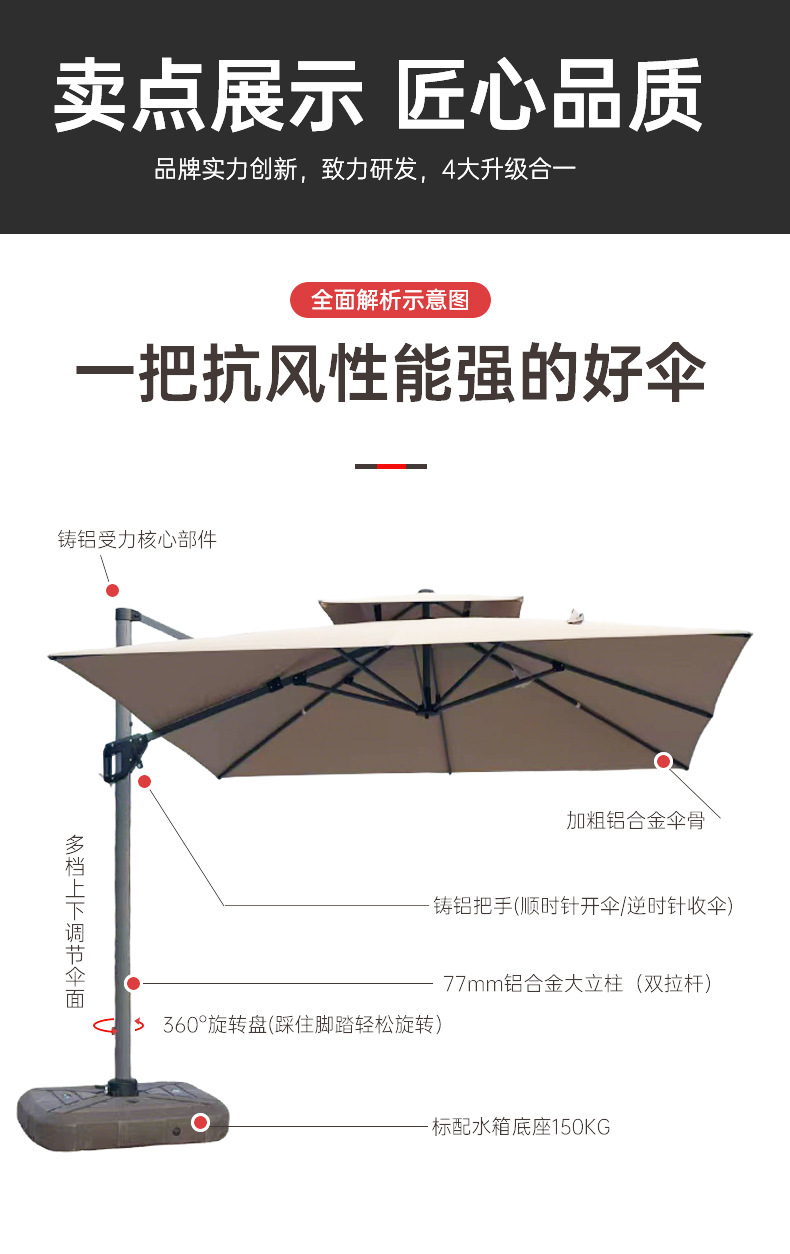 卖点展示 匠心品质

品牌实力创新，致力研发，4大升级合一

全面解析示意图

一把抗风性能强的好伞

铸铝受力核心部件

加粗铝合金伞骨

多档上下调节伞面

铸铝把手(顺时针开伞/逆时针收伞)

77mm铝合金大立柱（双拉杆）

360°旋转盘(踩住脚踏轻松旋转)

标配水箱底座150KG